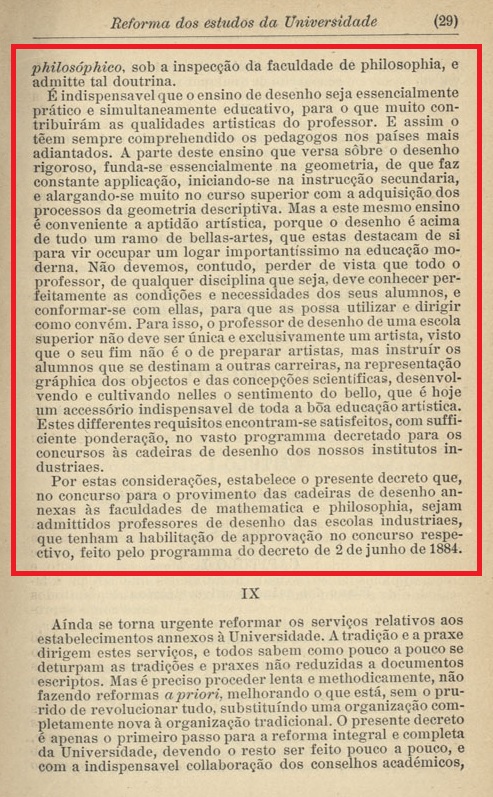 Reforma dos estudos da Universidade (29)

philosóphico, sob a inspecção da faculdade de philosophia, e admitte tal doutrina.

É indispensavel que o ensino de desenho seja essencialmente prático e simultaneamente educativo, para o que muito contribuirám as qualidades artisticas do professor. E assim o têem sempre comprehendido os pedagogos nos países mais adiantados. A parte deste ensino que versa sôbre o desenho rigoroso, funda-se essencialmente na geometria, de que faz constante applicação, iniciando-se na instrucção secundaria, e alargando-se muito no curso superior com a adquisição dos processos da geometria descriptiva. Mas a este mesmo ensino é conveniente a aptidão artística, porque o desenho é acima de tudo um ramo de bellas-artes, que estas destacam de si para vir occupar um logar importantíssimo na educação moderna. Não devemos, contudo, perder de vista que todo o professor, de qualquer disciplina que seja, deve conhecer perfeitamente as condições e necessidades dos seus alumnos, e conformar-se com ellas, para que as possa utilizar e dirigir como convém. Para isso, o professor de desenho de uma escola superior não deve ser única e exclusivamente um artista, visto que o seu fim não é o de preparar artistas, mas instruír os alumnos que se destinam a outras carreiras, na representação gráphica dos objectos e das concepções scientíficas, desenvolvendo e cultivando nelles o sentimento do bello, que é hoje um accessório indispensavel de toda a bôa educação artística. Estes differentes requisitos encontram-se satisfeitos, com sufficiente ponderação, no vasto programma decretado para os concursos às cadeiras de desenho dos nossos institutos industriaes.

Por estas considerações, estabelece o presente decreto que, no concurso para o provimento das cadeiras de desenho annexas às faculdades de mathematica e philosophia, sejam admittidos professores de desenho das escolas industriaes, que tenham a habilitação de approvação no concurso respectivo, feito pelo programma do decreto de 2 de junho de 1884.

IX

Aínda se torna urgente reformar os serviços relativos aos estabelecimentos annexos à Universidade. A tradição e a praxe dirigem estes serviços, e todos sabem como pouco a pouco se deturpam as tradições e praxes não reduzidas a documentos escriptos. Mas é preciso proceder lenta e methodicamente, não fazendo reformas a priori, melhorando o que está, sem o prurido de revolucionar tudo, substituíndo uma organização completamente nova à organização tradicional. O presente decreto é apenas o primeiro passo para a reforma integral e completa da Universidade, devendo o resto ser feito pouco a pouco, e com a indispensavel collaboração dos conselhos académicos,